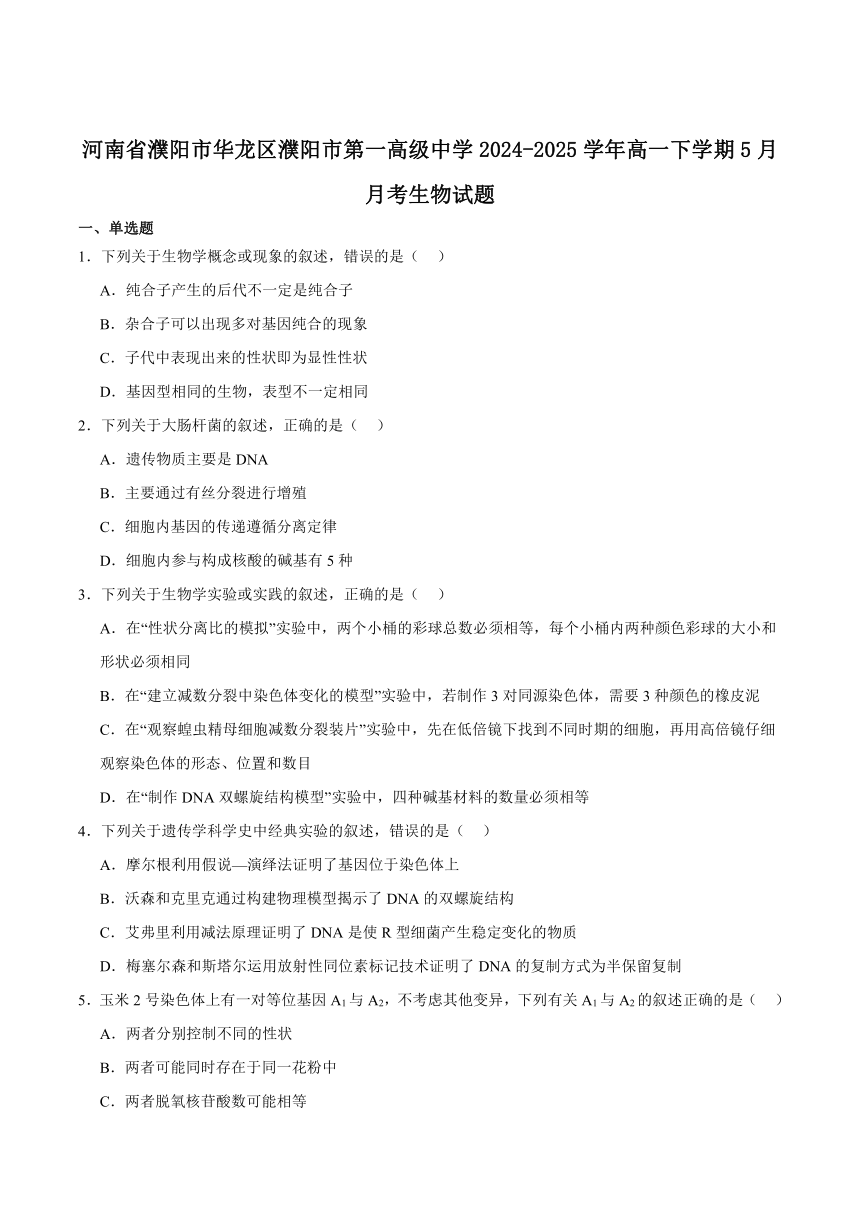 河南省濮阳市华龙区濮阳市第一高级中学 2024-2025 学年高一下学期 5 月月考生物试题

一、单选题

1．下列关于生物学概念或现象的叙述，错误的是（　）

A．纯合子产生的后代不一定是纯合子

B．杂合子可以出现多对基因纯合的现象

C．子代中表现出来的性状即为显性性状

D．基因型相同的生物，表型不一定相同

2．下列关于大肠杆菌的叙述，正确的是（　）

A．遗传物质主要是 DNA

B．主要通过有丝分裂进行增殖

C．细胞内基因的传递遵循分离定律

D．细胞内参与构成核酸的碱基有 5 种

3．下列关于生物学实验或实践的叙述，正确的是（　）

A．在“性状分离比的模拟”实验中，两个小桶的彩球总数必须相等，每个小桶内两种颜色彩球的大小和形状必须相同

B．在“建立减数分裂中染色体变化的模型”实验中，若制作 3 对同源染色体，需要 3 种颜色的橡皮泥

C．在“观察蝗虫精母细胞减数分裂装片”实验中，先在低倍镜下找到不同时期的细胞，再用高倍镜仔细观察染色体的形态、位置和数目

D．在“制作 DNA 双螺旋结构模型”实验中，四种碱基材料的数量必须相等

4．下列关于遗传学科学史中经典实验的叙述，错误的是（　）

A．摩尔根利用假说—演绎法证明了基因位于染色体上

B．沃森和克里克通过构建物理模型揭示了 DNA 的双螺旋结构

C．艾弗里利用减法原理证明了 DNA 是使 R 型细菌产生稳定变化的物质

D．梅塞尔森和斯塔尔运用放射性同位素标记技术证明了 DNA 的复制方式为半保留复制

5．玉米 2 号染色体上有一对等位基因 $A_1$ 与 $A_2$，不考虑其他变异，下列有关 $A_1$ 与 $A_2$ 的叙述正确的是（　）

A．两者分别控制不同的性状

B．两者可能同时存在于同一花粉中

C．两者脱氧核苷酸数可能相等